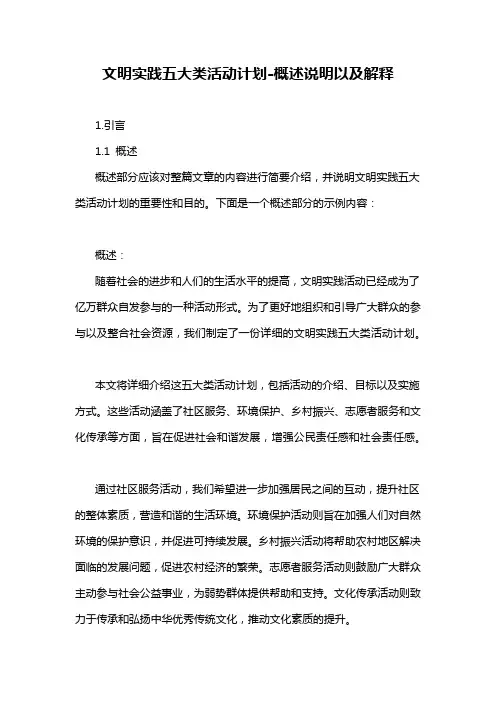 文明实践五大类活动计划-概述说明以及解释

1.引言

1.1 概述

概述部分应该对整篇文章的内容进行简要介绍，并说明文明实践五大类活动计划的重要性和目的。下面是一个概述部分的示例内容：

概述：

随着社会的进步和人们的生活水平的提高，文明实践活动已经成为了亿万群众自发参与的一种活动形式。为了更好地组织和引导广大群众的参与以及整合社会资源，我们制定了一份详细的文明实践五大类活动计划。

本文将详细介绍这五大类活动计划，包括活动的介绍、目标以及实施方式。这些活动涵盖了社区服务、环境保护、乡村振兴、志愿者服务和文化传承等方面，旨在促进社会和谐发展，增强公民责任感和社会责任感。

通过社区服务活动，我们希望进一步加强居民之间的互动，提升社区的整体素质，营造和谐的生活环境。环境保护活动则旨在加强人们对自然环境的保护意识，并促进可持续发展。乡村振兴活动将帮助农村地区解决面临的发展问题，促进农村经济的繁荣。志愿者服务活动则鼓励广大群众主动参与社会公益事业，为弱势群体提供帮助和支持。文化传承活动则致力于传承和弘扬中华优秀传统文化，推动文化素质的提升。